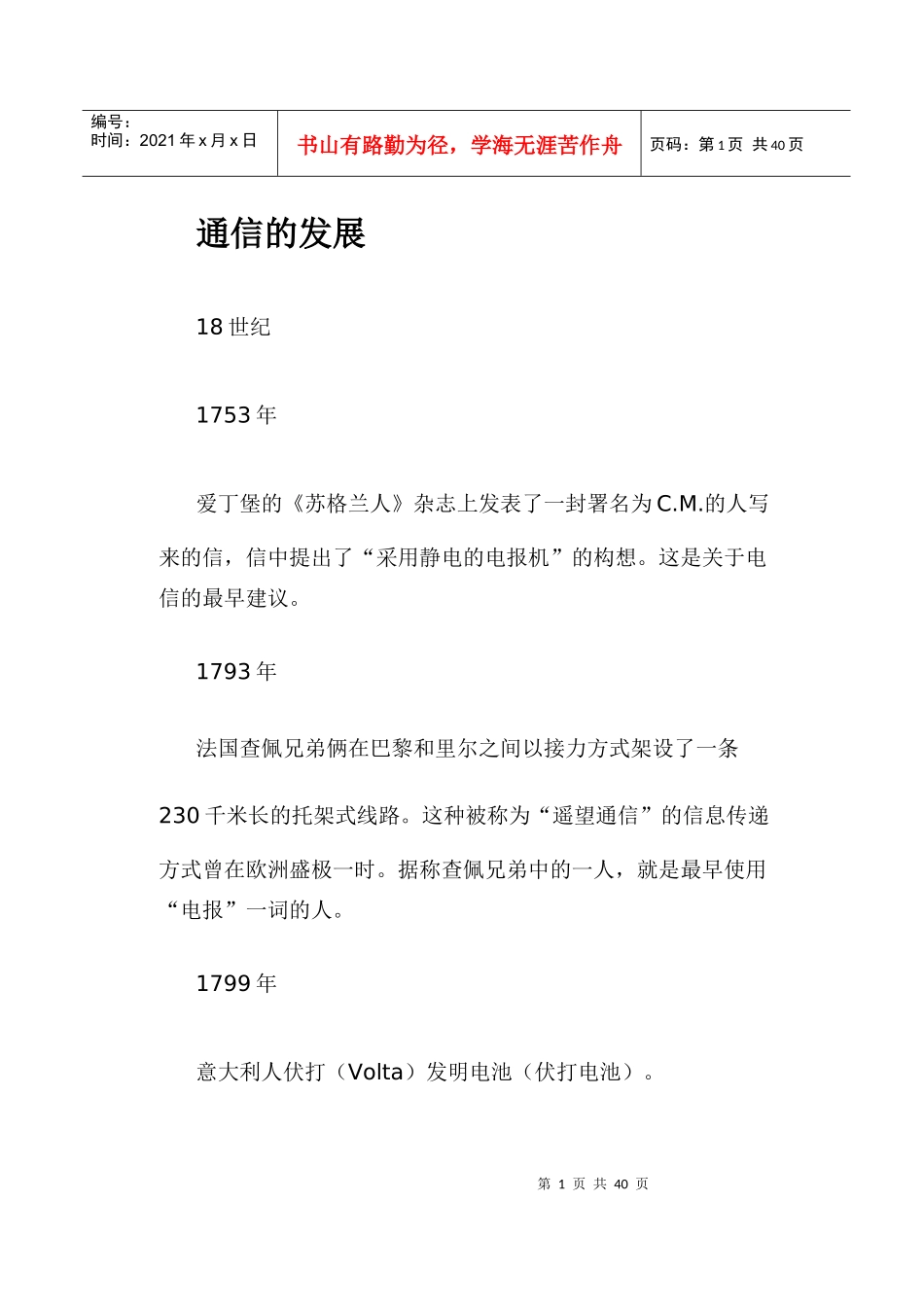 | 编号：<br>时间：2021 年 x 月 x 日 | 书山有路勤为径，学海无涯苦作舟 | 页码：第 1 页 共 40 页 |
|---|---|---|

通信的发展

18 世纪

1753 年

爱丁堡的《苏格兰人》杂志上发表了一封署名为 C.M.的人写来的信，信中提出了“采用静电的电报机”的构想。这是关于电信的最早建议。

1793 年

法国查佩兄弟俩在巴黎和里尔之间以接力方式架设了一条 230 千米长的托架式线路。这种被称为“遥望通信”的信息传递方式曾在欧洲盛极一时。据称查佩兄弟中的一人，就是最早使用“电报”一词的人。

1799 年

意大利人伏打（Volta）发明电池（伏打电池）。

第 1 页 共 40 页